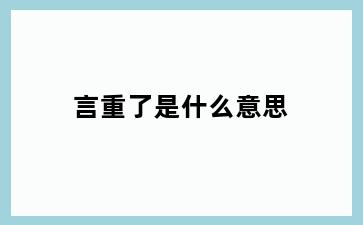 言重了是什么意思